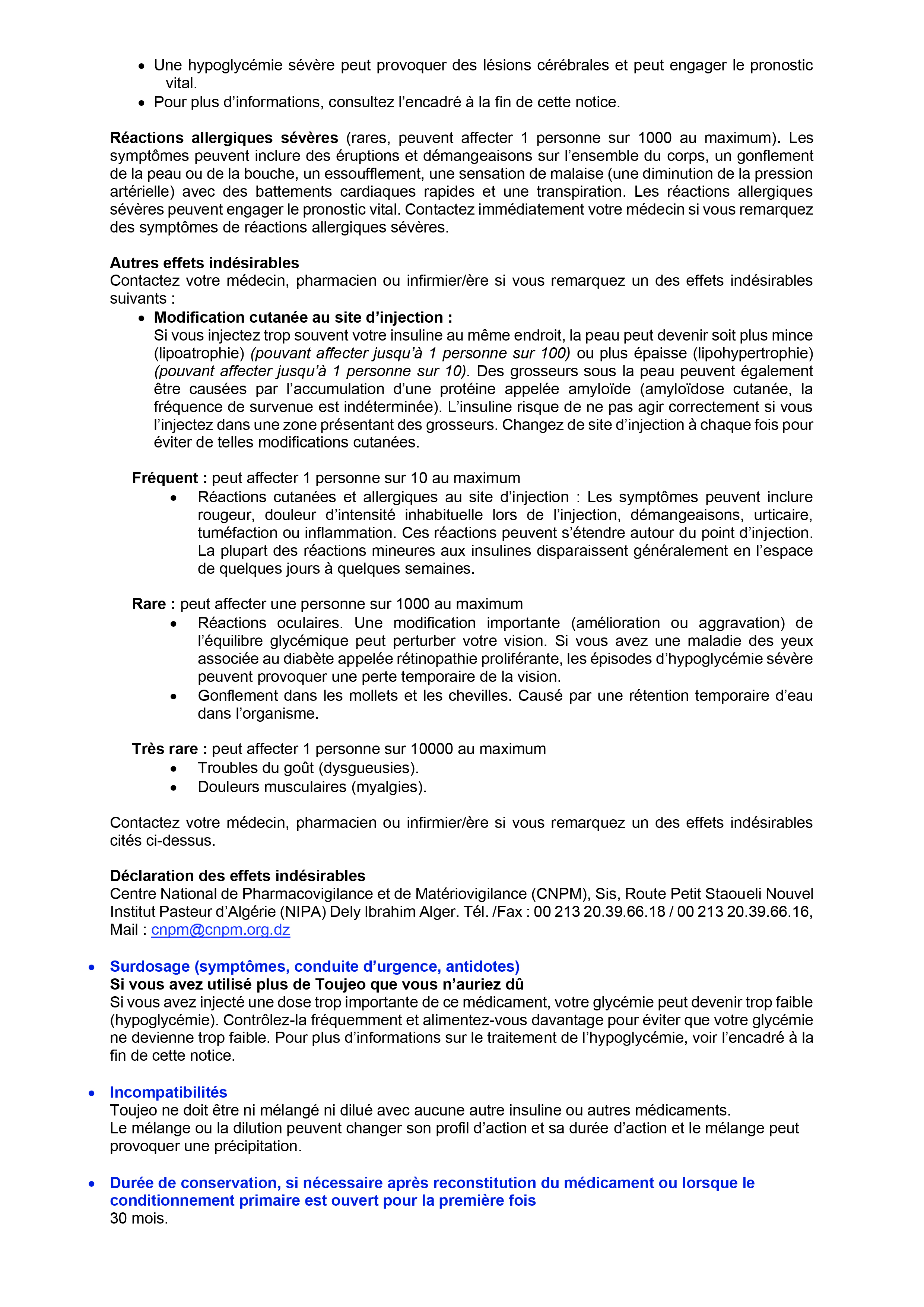 • Une hypoglycémie sévère peut provoquer des lésions cérébrales et peut engager le pronostic vital.
• Pour plus d'informations, consultez l'encadré à la fin de cette notice.

Réactions allergiques sévères (rares, peuvent affecter 1 personne sur 1000 au maximum). Les symptômes peuvent inclure des éruptions et démangeaisons sur l'ensemble du corps, un gonflement de la peau ou de la bouche, un essoufflement, une sensation de malaise (une diminution de la pression artérielle) avec des battements cardiaques rapides et une transpiration. Les réactions allergiques sévères peuvent engager le pronostic vital. Contactez immédiatement votre médecin si vous remarquez des symptômes de réactions allergiques sévères.

Autres effets indésirables
Contactez votre médecin, pharmacien ou infirmier/ère si vous remarquez un des effets indésirables suivants :
• Modification cutanée au site d'injection :
Si vous injectez trop souvent votre insuline au même endroit, la peau peut devenir soit plus mince (lipoatrophie) (pouvant affecter jusqu'à 1 personne sur 100) ou plus épaisse (lipohypertrophie) (pouvant affecter jusqu'à 1 personne sur 10). Des grosseurs sous la peau peuvent également être causées par l'accumulation d'une protéine appelée amyloïde (amyloïdose cutanée, la fréquence de survenue est indéterminée). L'insuline risque de ne pas agir correctement si vous l'injectez dans une zone présentant des grosseurs. Changez de site d'injection à chaque fois pour éviter de telles modifications cutanées.

Fréquent : peut affecter 1 personne sur 10 au maximum
• Réactions cutanées et allergiques au site d'injection : Les symptômes peuvent inclure rougeur, douleur d'intensité inhabituelle lors de l'injection, démangeaisons, urticaire, tuméfaction ou inflammation. Ces réactions peuvent s'étendre autour du point d'injection. La plupart des réactions mineures aux insulines disparaissent généralement en l'espace de quelques jours à quelques semaines.

Rare : peut affecter une personne sur 1000 au maximum
• Réactions oculaires. Une modification importante (amélioration ou aggravation) de l'équilibre glycémique peut perturber votre vision. Si vous avez une maladie des yeux associée au diabète appelée rétinopathie proliférante, les épisodes d'hypoglycémie sévère peuvent provoquer une perte temporaire de la vision.
• Gonflement dans les mollets et les chevilles. Causé par une rétention temporaire d'eau dans l'organisme.

Très rare : peut affecter 1 personne sur 10000 au maximum
• Troubles du goût (dysgueusies).
• Douleurs musculaires (myalgies).

Contactez votre médecin, pharmacien ou infirmier/ère si vous remarquez un des effets indésirables cités ci-dessus.

Déclaration des effets indésirables
Centre National de Pharmacovigilance et de Matériovigilance (CNPM), Sis, Route Petit Staoueli Nouvel Institut Pasteur d'Algérie (NIPA) Dely Ibrahim Alger. Tél. /Fax : 00 213 20.39.66.18 / 00 213 20.39.66.16, Mail : cnpm@cnpm.org.dz

• Surdosage (symptômes, conduite d'urgence, antidotes)
Si vous avez utilisé plus de Toujeo que vous n'auriez dû
Si vous avez injecté une dose trop importante de ce médicament, votre glycémie peut devenir trop faible (hypoglycémie). Contrôlez-la fréquemment et alimentez-vous davantage pour éviter que votre glycémie ne devienne trop faible. Pour plus d'informations sur le traitement de l'hypoglycémie, voir l'encadré à la fin de cette notice.

• Incompatibilités
Toujeo ne doit être ni mélangé ni dilué avec aucune autre insuline ou autres médicaments.
Le mélange ou la dilution peuvent changer son profil d'action et sa durée d'action et le mélange peut provoquer une précipitation.

• Durée de conservation, si nécessaire après reconstitution du médicament ou lorsque le conditionnement primaire est ouvert pour la première fois
30 mois.